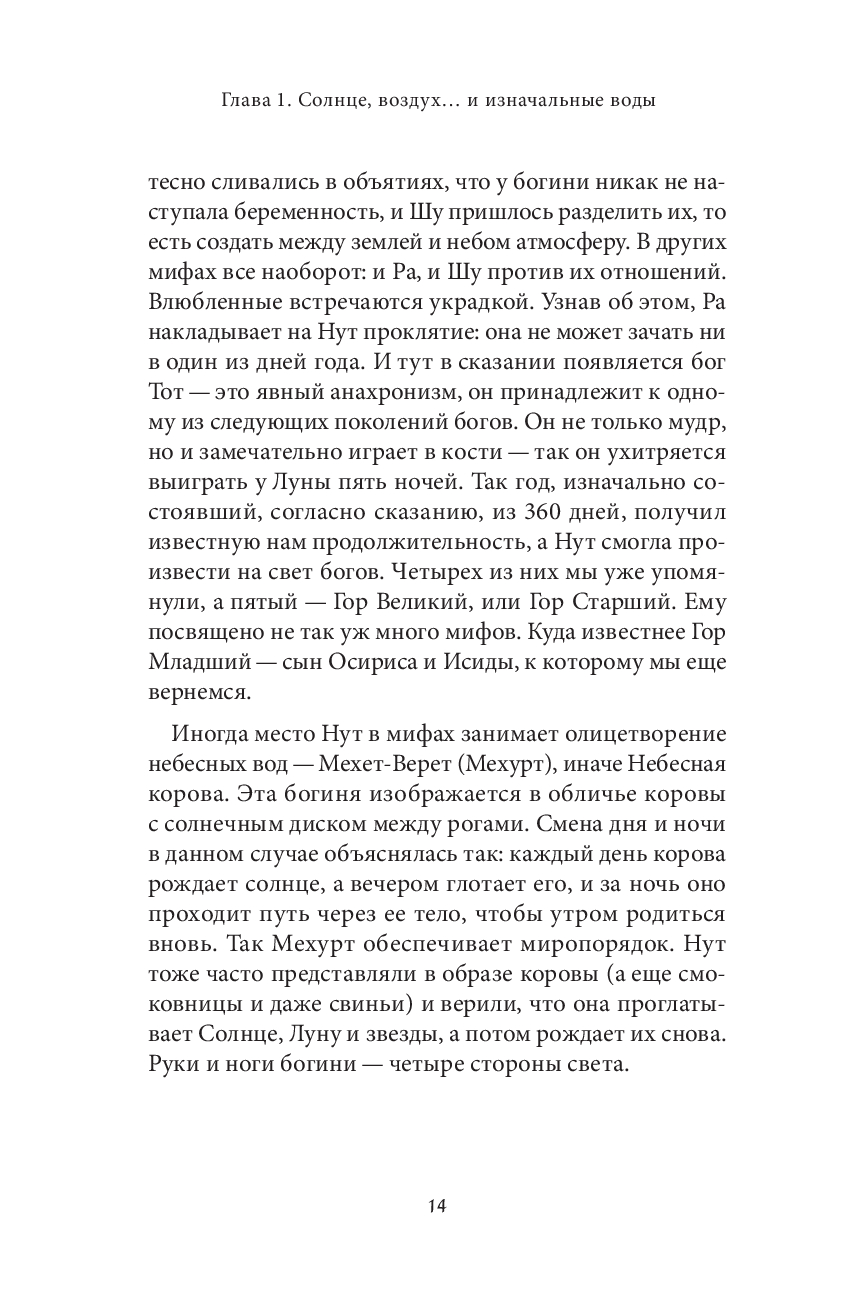 Глава 1. Солнце, воздух… и изначальные воды

тесно сливались в объятиях, что у богини никак не наступала беременность, и Шу пришлось разделить их, то есть создать между землей и небом атмосферу. В других мифах все наоборот: и Ра, и Шу против их отношений. Влюбленные встречаются украдкой. Узнав об этом, Ра накладывает на Нут проклятие: она не может зачать ни в один из дней года. И тут в сказании появляется бог Тот — это явный анахронизм, он принадлежит к одному из следующих поколений богов. Он не только мудр, но и замечательно играет в кости — так он ухитряется выиграть у Луны пять ночей. Так год, изначально состоявший, согласно сказанию, из 360 дней, получил известную нам продолжительность, а Нут смогла произвести на свет богов. Четырех из них мы уже упомянули, а пятый — Гор Великий, или Гор Старший. Ему посвящено не так уж много мифов. Куда известнее Гор Младший — сын Осириса и Исиды, к которому мы еще вернемся.

Иногда место Нут в мифах занимает олицетворение небесных вод — Мехет-Верет (Мехурт), иначе Небесная корова. Эта богиня изображается в обличье коровы с солнечным диском между рогами. Смена дня и ночи в данном случае объяснялась так: каждый день корова рождает солнце, а вечером глотает его, и за ночь оно проходит путь через ее тело, чтобы утром родиться вновь. Так Мехурт обеспечивает миропорядок. Нут тоже часто представляли в образе коровы (а еще смоковницы и даже свиньи) и верили, что она проглатывает Солнце, Луну и звезды, а потом рождает их снова. Руки и ноги богини — четыре стороны света.

14